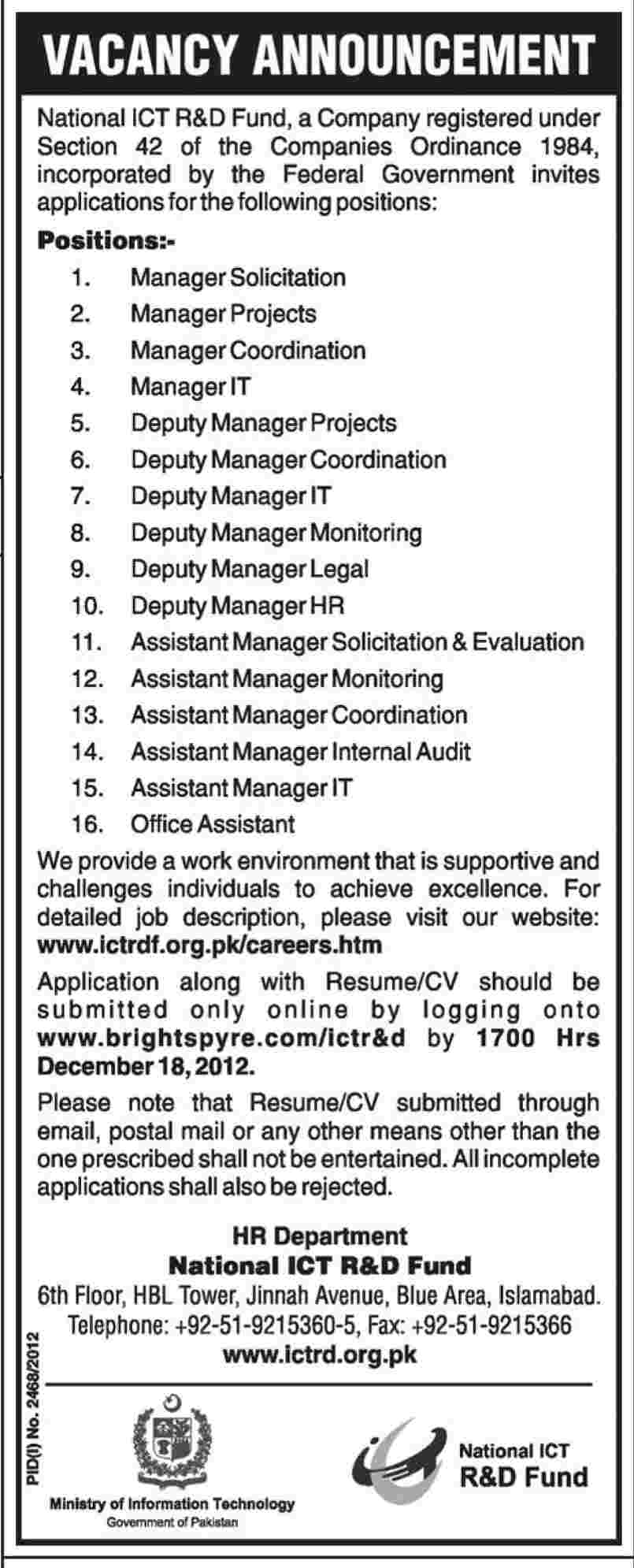 VACANCY ANNOUNCEMENT

National ICT R&D Fund, a Company registered under Section 42 of the Companies Ordinance 1984, incorporated by the Federal Government invites applications for the following positions:

Positions:-

1. Manager Solicitation
2. Manager Projects
3. Manager Coordination
4. Manager IT
5. Deputy Manager Projects
6. Deputy Manager Coordination
7. Deputy Manager IT
8. Deputy Manager Monitoring
9. Deputy Manager Legal
10. Deputy Manager HR
11. Assistant Manager Solicitation & Evaluation
12. Assistant Manager Monitoring
13. Assistant Manager Coordination
14. Assistant Manager Internal Audit
15. Assistant Manager IT
16. Office Assistant

We provide a work environment that is supportive and challenges individuals to achieve excellence. For detailed job description, please visit our website: www.ictrdf.org.pk/careers.htm

Application along with Resume/CV should be submitted only online by logging onto www.brightspyre.com/ictr&d by 1700 Hrs December 18, 2012.

Please note that Resume/CV submitted through email, postal mail or any other means other than the one prescribed shall not be entertained. All incomplete applications shall also be rejected.

HR Department
National ICT R&D Fund
6th Floor, HBL Tower, Jinnah Avenue, Blue Area, Islamabad.
Telephone: +92-51-9215360-5, Fax: +92-51-9215366
www.ictrd.org.pk

PID(I) No. 2468/2012

Ministry of Information Technology
Government of Pakistan

National ICT
R&D Fund